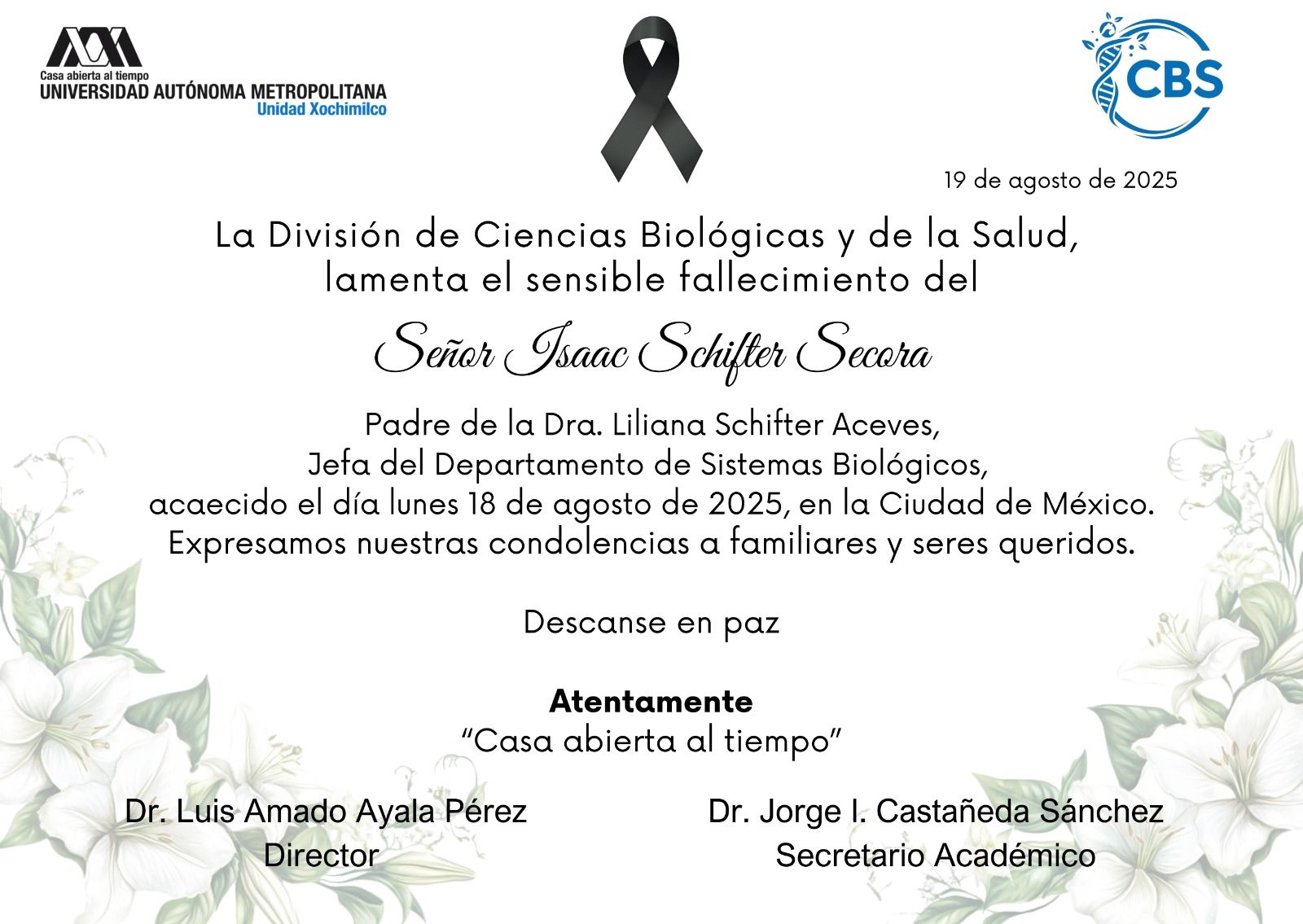 Casa abierta al tiempo
UNIVERSIDAD AUTÓNOMA METROPOLITANA
Unidad Xochimilco

CBS

19 de agosto de 2025

La División de Ciencias Biológicas y de la Salud, lamenta el sensible fallecimiento del

Señor Isaac Schifter Secora

Padre de la Dra. Liliana Schifter Aceves, Jefa del Departamento de Sistemas Biológicos, acaecido el día lunes 18 de agosto de 2025, en la Ciudad de México. Expresamos nuestras condolencias a familiares y seres queridos.

Descanse en paz

Atentamente
"Casa abierta al tiempo"

Dr. Luis Amado Ayala Pérez
Director

Dr. Jorge I. Castañeda Sánchez
Secretario Académico